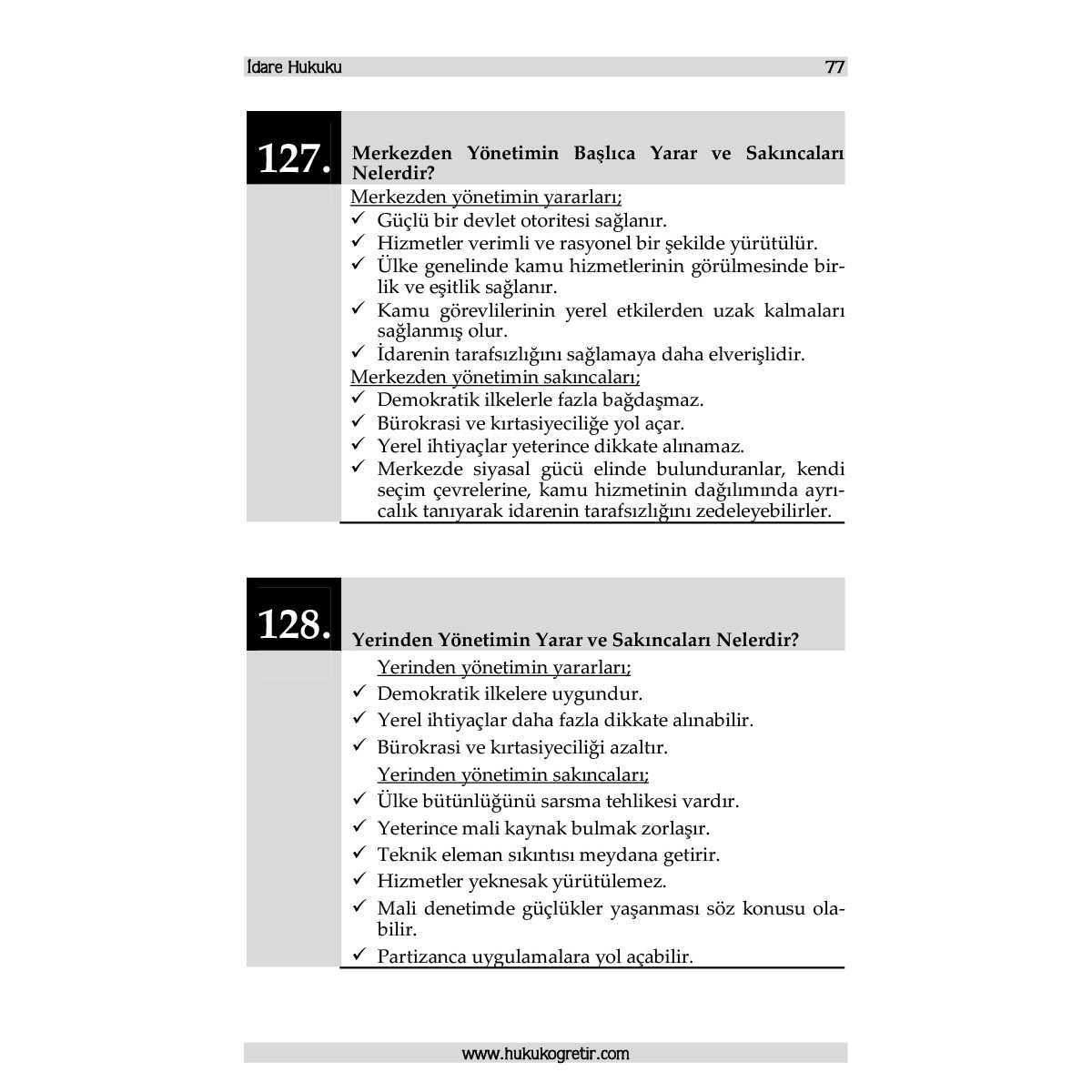 İdare Hukuku 77

127. Merkezden Yönetimin Başlıca Yarar ve Sakıncaları Nelerdir?

Merkezden yönetimin yararları;
✓ Güçlü bir devlet otoritesi sağlanır.
✓ Hizmetler verimli ve rasyonel bir şekilde yürütülür.
✓ Ülke genelinde kamu hizmetlerinin görülmesinde birlik ve eşitlik sağlanır.
✓ Kamu görevlilerinin yerel etkilerden uzak kalmaları sağlanmış olur.
✓ İdarenin tarafsızlığını sağlamaya daha elverişlidir.
Merkezden yönetimin sakıncaları;
✓ Demokratik ilkelerle fazla bağdaşmaz.
✓ Bürokrasi ve kırtasiyeciliğe yol açar.
✓ Yerel ihtiyaçlar yeterince dikkate alınamaz.
✓ Merkezde siyasal gücü elinde bulunduranlar, kendi seçim çevrelerine, kamu hizmetinin dağılımında ayrıcalık tanıyarak idarenin tarafsızlığını zedeleyebilirler.

128. Yerinden Yönetimin Yarar ve Sakıncaları Nelerdir?

Yerinden yönetimin yararları;
✓ Demokratik ilkelere uygundur.
✓ Yerel ihtiyaçlar daha fazla dikkate alınabilir.
✓ Bürokrasi ve kırtasiyeciliği azaltır.
Yerinden yönetimin sakıncaları;
✓ Ülke bütünlüğünü sarsma tehlikesi vardır.
✓ Yeterince mali kaynak bulmak zorlaşır.
✓ Teknik eleman sıkıntısı meydana getirir.
✓ Hizmetler yeknesak yürütülemez.
✓ Mali denetimde güçlükler yaşanması söz konusu olabilir.
✓ Partizanca uygulamalara yol açabilir.

www.hukukogretir.com